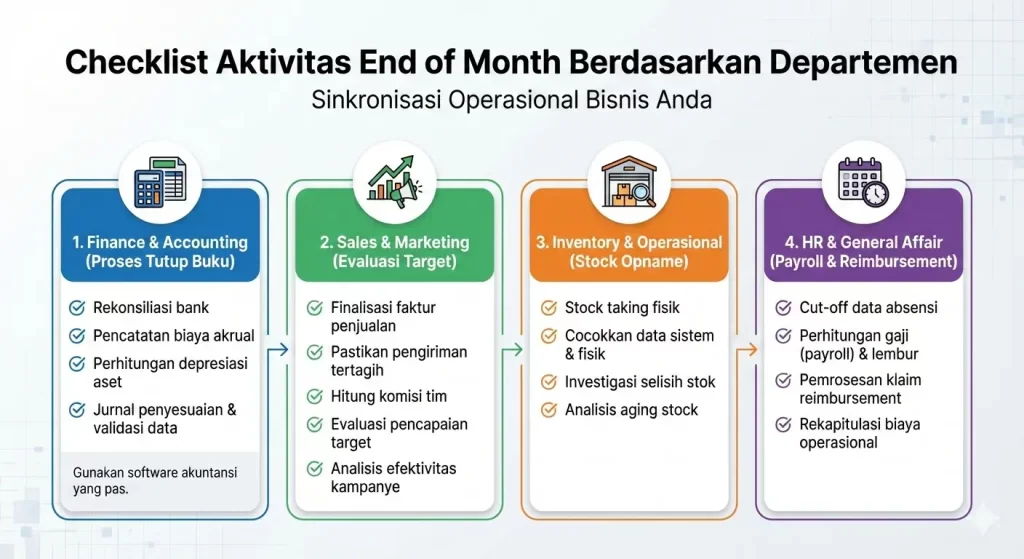 Checklist Aktivitas End of Month Berdasarkan Departemen
Sinkronisasi Operasional Bisnis Anda

1. Finance & Accounting (Proses Tutup Buku)

Rekonsiliasi bank
Pencatatan biaya akrual
Perhitungan depresiasi aset
Jurnal penyesuaian & validasi data

Gunakan software akuntansi yang pas.

2. Sales & Marketing (Evaluasi Target)

Finalisasi faktur penjualan
Pastikan pengiriman tertagih
Hitung komisi tim
Evaluasi pencapaian target
Analisis efektivitas kampanye

3. Inventory & Operasional (Stock Opname)

Stock taking fisik
Cocokkan data sistem & fisik
Investigasi selisih stok
Analisis aging stock

4. HR & General Affair (Payroll & Reimbursement)

Cut-off data absensi
Perhitungan gaji (payroll) & lembur
Pemrosesan klaim reimbursement
Rekapitulasi biaya operasional